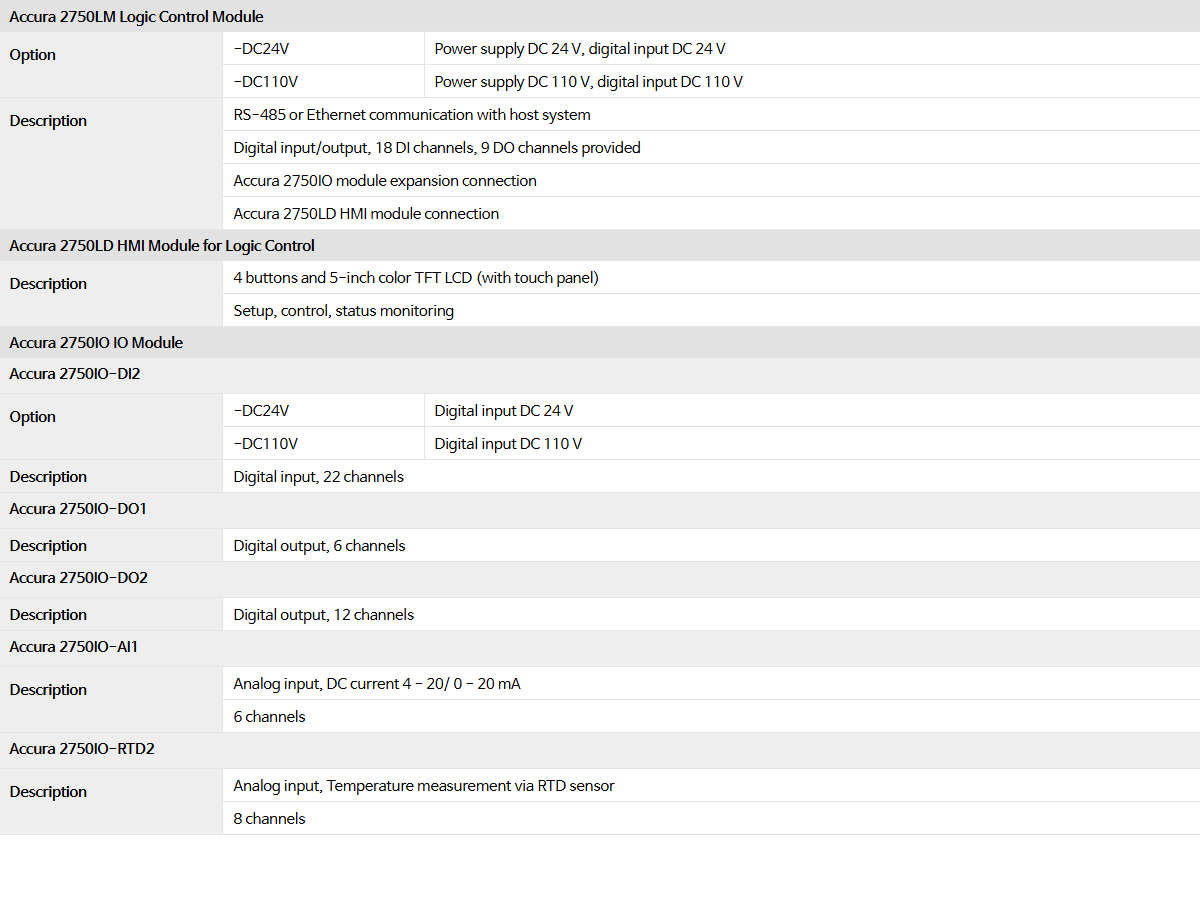 | Accura 2750LM Logic Control Module | | |
|---|---|---|
| Option | -DC24V | Power supply DC 24 V, digital input DC 24 V |
| | -DC110V | Power supply DC 110 V, digital input DC 110 V |
| Description | RS-485 or Ethernet communication with host system | |
| | Digital input/output, 18 DI channels, 9 DO channels provided | |
| | Accura 2750IO module expansion connection | |
| | Accura 2750LD HMI module connection | |
| Accura 2750LD HMI Module for Logic Control | | |
| Description | 4 buttons and 5-inch color TFT LCD (with touch panel) | |
| | Setup, control, status monitoring | |
| Accura 2750IO IO Module | | |
| Accura 2750IO-DI2 | | |
| Option | -DC24V | Digital input DC 24 V |
| | -DC110V | Digital input DC 110 V |
| Description | Digital input, 22 channels | |
| Accura 2750IO-DO1 | | |
| Description | Digital output, 6 channels | |
| Accura 2750IO-DO2 | | |
| Description | Digital output, 12 channels | |
| Accura 2750IO-AI1 | | |
| Description | Analog input, DC current 4 - 20/ 0 - 20 mA | |
| | 6 channels | |
| Accura 2750IO-RTD2 | | |
| Description | Analog input, Temperature measurement via RTD sensor | |
| | 8 channels | |